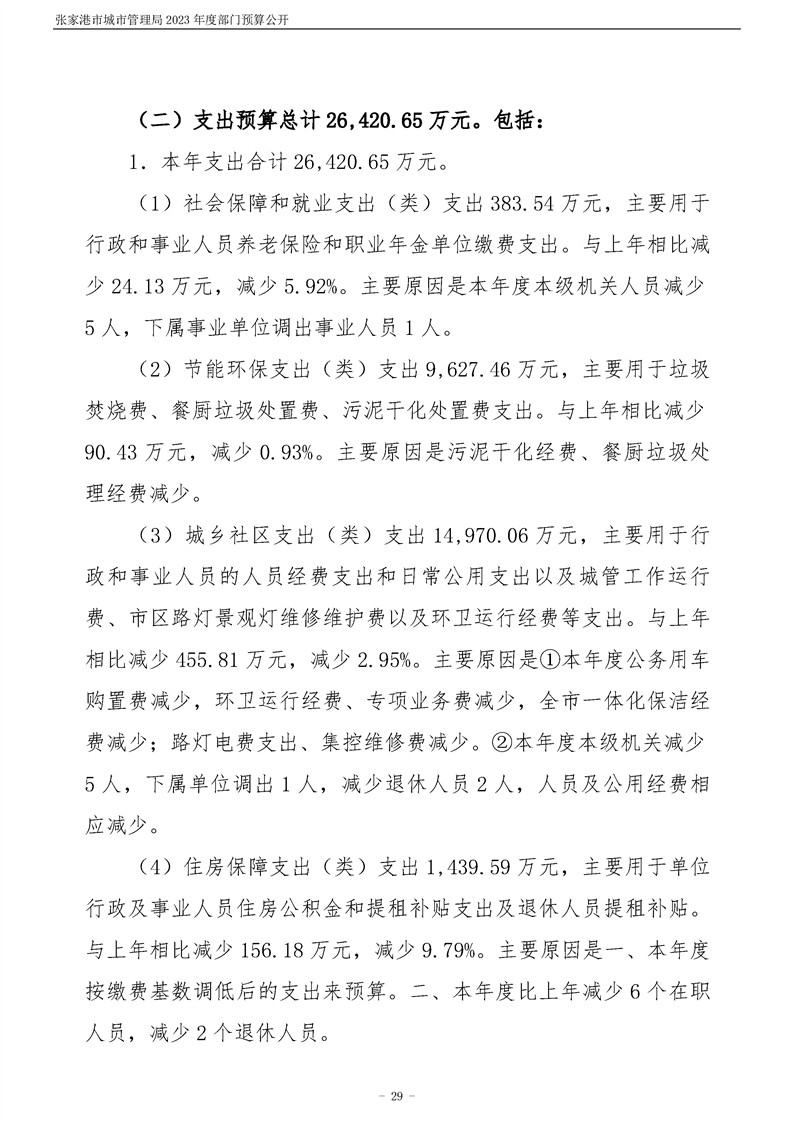 张家港市城市管理局 2023 年度部门预算公开

（二）支出预算总计 26,420.65 万元。包括：

1．本年支出合计 26,420.65 万元。

（1）社会保障和就业支出（类）支出 383.54 万元，主要用于行政和事业人员养老保险和职业年金单位缴费支出。与上年相比减少 24.13 万元，减少 5.92%。主要原因是本年度本级机关人员减少 5 人，下属事业单位调出事业人员 1 人。

（2）节能环保支出（类）支出 9,627.46 万元，主要用于垃圾焚烧费、餐厨垃圾处置费、污泥干化处置费支出。与上年相比减少 90.43 万元，减少 0.93%。主要原因是污泥干化经费、餐厨垃圾处理经费减少。

（3）城乡社区支出（类）支出 14,970.06 万元，主要用于行政和事业人员的人员经费支出和日常公用支出以及城管工作运行费、市区路灯景观灯维修维护费以及环卫运行经费等支出。与上年相比减少 455.81 万元，减少 2.95%。主要原因是①本年度公务用车购置费减少，环卫运行经费、专项业务费减少，全市一体化保洁经费减少；路灯电费支出、集控维修费减少。②本年度本级机关减少 5 人，下属单位调出 1 人，减少退休人员 2 人，人员及公用经费相应减少。

（4）住房保障支出（类）支出 1,439.59 万元，主要用于单位行政及事业人员住房公积金和提租补贴支出及退休人员提租补贴。与上年相比减少 156.18 万元，减少 9.79%。主要原因是一、本年度按缴费基数调低后的支出来预算。二、本年度比上年减少 6 个在职人员，减少 2 个退休人员。

- 29 -